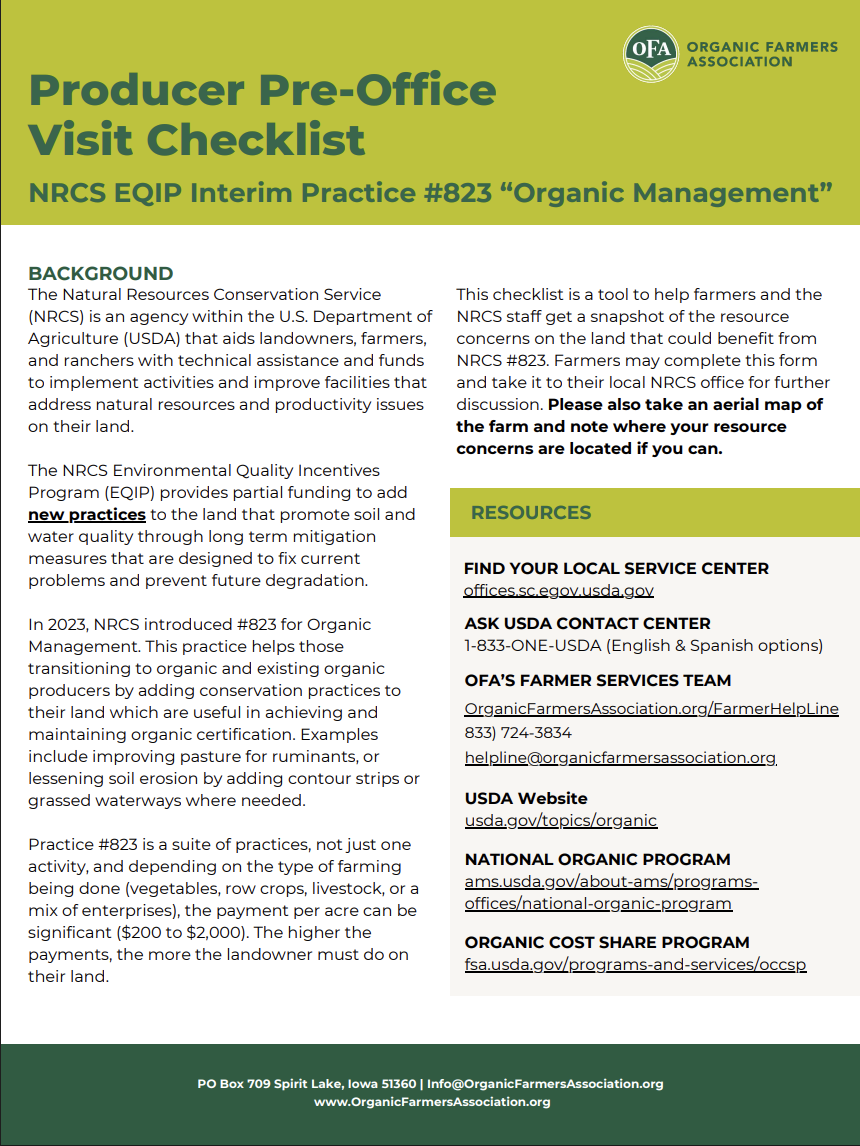 OFA ORGANIC FARMERS ASSOCIATION

Producer Pre-Office Visit Checklist

NRCS EQIP Interim Practice #823 “Organic Management”

BACKGROUND
The Natural Resources Conservation Service (NRCS) is an agency within the U.S. Department of Agriculture (USDA) that aids landowners, farmers, and ranchers with technical assistance and funds to implement activities and improve facilities that address natural resources and productivity issues on their land.

The NRCS Environmental Quality Incentives Program (EQIP) provides partial funding to add new practices to the land that promote soil and water quality through long term mitigation measures that are designed to fix current problems and prevent future degradation.

In 2023, NRCS introduced #823 for Organic Management. This practice helps those transitioning to organic and existing organic producers by adding conservation practices to their land which are useful in achieving and maintaining organic certification. Examples include improving pasture for ruminants, or lessening soil erosion by adding contour strips or grassed waterways where needed.

Practice #823 is a suite of practices, not just one activity, and depending on the type of farming being done (vegetables, row crops, livestock, or a mix of enterprises), the payment per acre can be significant ($200 to $2,000). The higher the payments, the more the landowner must do on their land.

This checklist is a tool to help farmers and the NRCS staff get a snapshot of the resource concerns on the land that could benefit from NRCS #823. Farmers may complete this form and take it to their local NRCS office for further discussion. Please also take an aerial map of the farm and note where your resource concerns are located if you can.

RESOURCES

FIND YOUR LOCAL SERVICE CENTER
offices.sc.egov.usda.gov

ASK USDA CONTACT CENTER
1-833-ONE-USDA (English & Spanish options)

OFA’S FARMER SERVICES TEAM
OrganicFarmersAssociation.org/FarmerHelpLine
833) 724-3834
helpline@organicfarmersassociation.org

USDA Website
usda.gov/topics/organic

NATIONAL ORGANIC PROGRAM
ams.usda.gov/about-ams/programs-offices/national-organic-program

ORGANIC COST SHARE PROGRAM
fsa.usda.gov/programs-and-services/occsp

PO Box 709 Spirit Lake, Iowa 51360 | Info@OrganicFarmersAssociation.org
www.OrganicFarmersAssociation.org